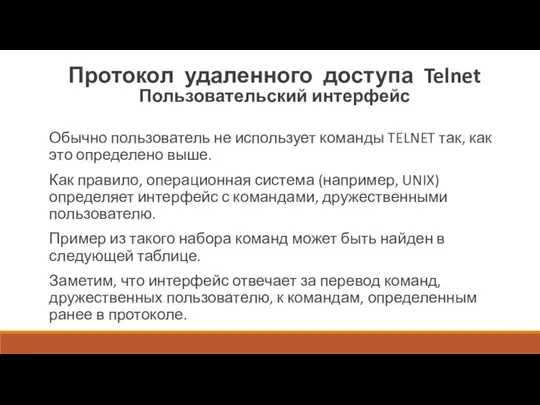 Протокол удаленного доступа Telnet
Пользовательский интерфейс

Обычно пользователь не использует команды TELNET так, как это определено выше.

Как правило, операционная система (например, UNIX) определяет интерфейс с командами, дружественными пользователю.

Пример из такого набора команд может быть найден в следующей таблице.

Заметим, что интерфейс отвечает за перевод команд, дружественных пользователю, к командам, определенным ранее в протоколе.